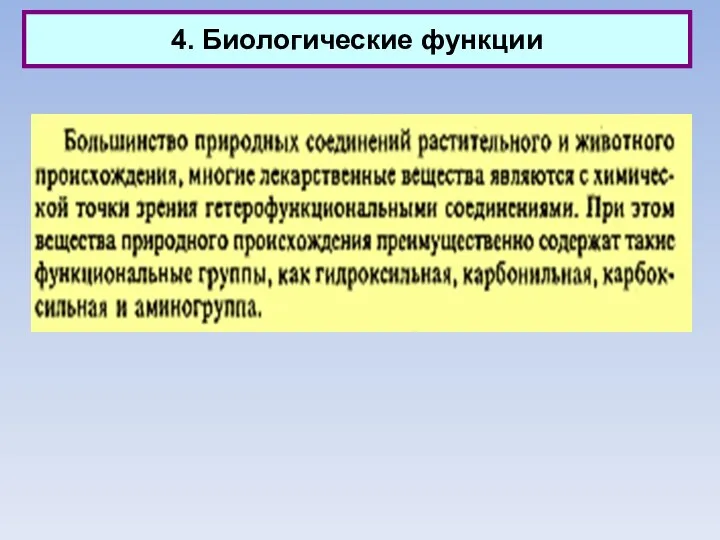 4. Биологические функции

Большинство природных соединений растительного и животного происхождения, многие лекарственные вещества являются с химической точки зрения гетерофункциональными соединениями. При этом вещества природного происхождения преимущественно содержат такие функциональные группы, как гидроксильная, карбонильная, карбоксильная и аминогруппа.